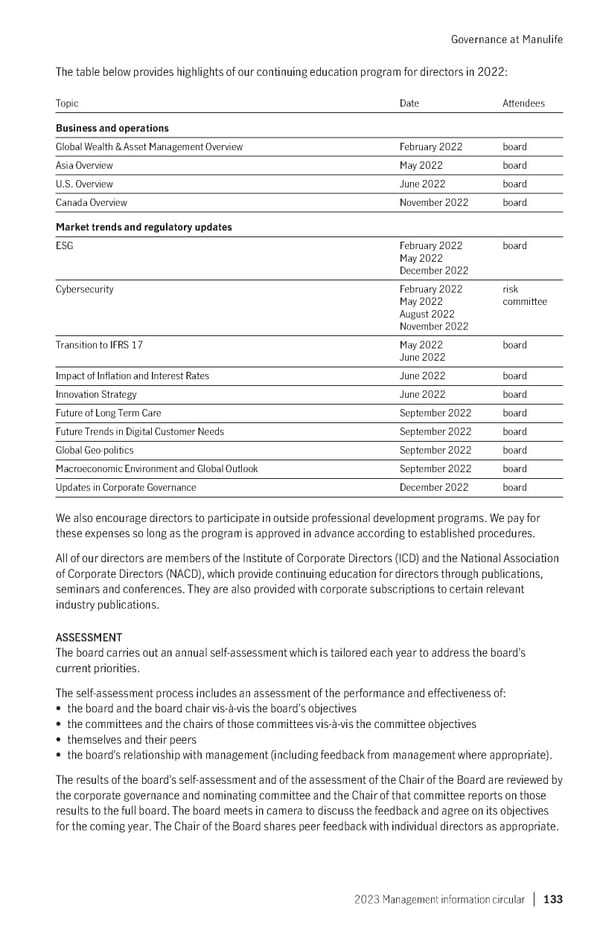 Governance at Manulife

The table below provides highlights of our continuing education program for directors in 2022:

| Topic | Date | Attendees |
|---|---|---|
| **Business and operations** | | |
| Global Wealth & Asset Management Overview | February 2022 | board |
| Asia Overview | May 2022 | board |
| U.S. Overview | June 2022 | board |
| Canada Overview | November 2022 | board |
| **Market trends and regulatory updates** | | |
| ESG | February 2022 May 2022 December 2022 | board |
| Cybersecurity | February 2022 May 2022 August 2022 November 2022 | risk committee |
| Transition to IFRS 17 | May 2022 June 2022 | board |
| Impact of Inflation and Interest Rates | June 2022 | board |
| Innovation Strategy | June 2022 | board |
| Future of Long Term Care | September 2022 | board |
| Future Trends in Digital Customer Needs | September 2022 | board |
| Global Geo-politics | September 2022 | board |
| Macroeconomic Environment and Global Outlook | September 2022 | board |
| Updates in Corporate Governance | December 2022 | board |

We also encourage directors to participate in outside professional development programs. We pay for these expenses so long as the program is approved in advance according to established procedures.

All of our directors are members of the Institute of Corporate Directors (ICD) and the National Association of Corporate Directors (NACD), which provide continuing education for directors through publications, seminars and conferences. They are also provided with corporate subscriptions to certain relevant industry publications.

ASSESSMENT
The board carries out an annual self-assessment which is tailored each year to address the board's current priorities.

The self-assessment process includes an assessment of the performance and effectiveness of:
• the board and the board chair vis-à-vis the board's objectives
• the committees and the chairs of those committees vis-à-vis the committee objectives
• themselves and their peers
• the board's relationship with management (including feedback from management where appropriate).

The results of the board's self-assessment and of the assessment of the Chair of the Board are reviewed by the corporate governance and nominating committee and the Chair of that committee reports on those results to the full board. The board meets in camera to discuss the feedback and agree on its objectives for the coming year. The Chair of the Board shares peer feedback with individual directors as appropriate.

2023 Management information circular | 133